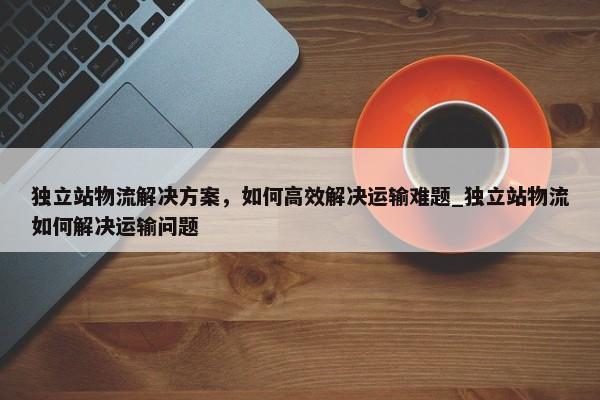 独立站物流解决方案，如何高效解决运输难题_独立站物流如何解决运输问题